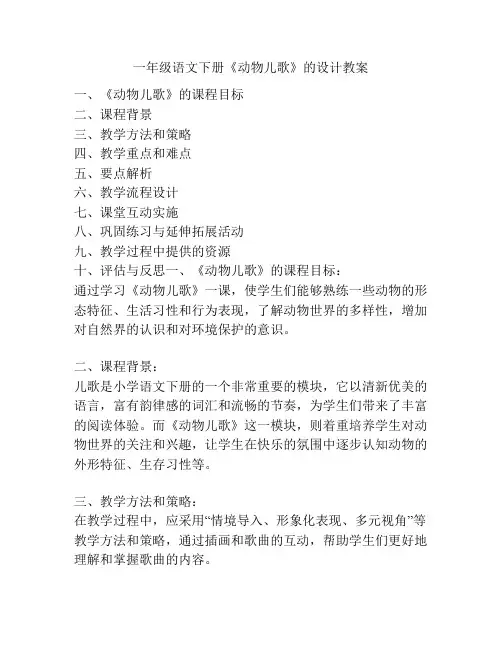 一年级语文下册《动物儿歌》的设计教案

一、《动物儿歌》的课程目标
二、课程背景
三、教学方法和策略
四、教学重点和难点
五、要点解析
六、教学流程设计
七、课堂互动实施
八、巩固练习与延伸拓展活动
九、教学过程中提供的资源
十、评估与反思一、《动物儿歌》的课程目标：
通过学习《动物儿歌》一课，使学生们能够熟练一些动物的形态特征、生活习性和行为表现，了解动物世界的多样性，增加对自然界的认识和对环境保护的意识。

二、课程背景：
儿歌是小学语文下册的一个非常重要的模块，它以清新优美的语言，富有韵律感的词汇和流畅的节奏，为学生们带来了丰富的阅读体验。而《动物儿歌》这一模块，则着重培养学生对动物世界的关注和兴趣，让学生在快乐的氛围中逐步认知动物的外形特征、生存习性等。

三、教学方法和策略：
在教学过程中，应采用“情境导入、形象化表现、多元视角”等教学方法和策略，通过插画和歌曲的互动，帮助学生们更好地理解和掌握歌曲的内容。